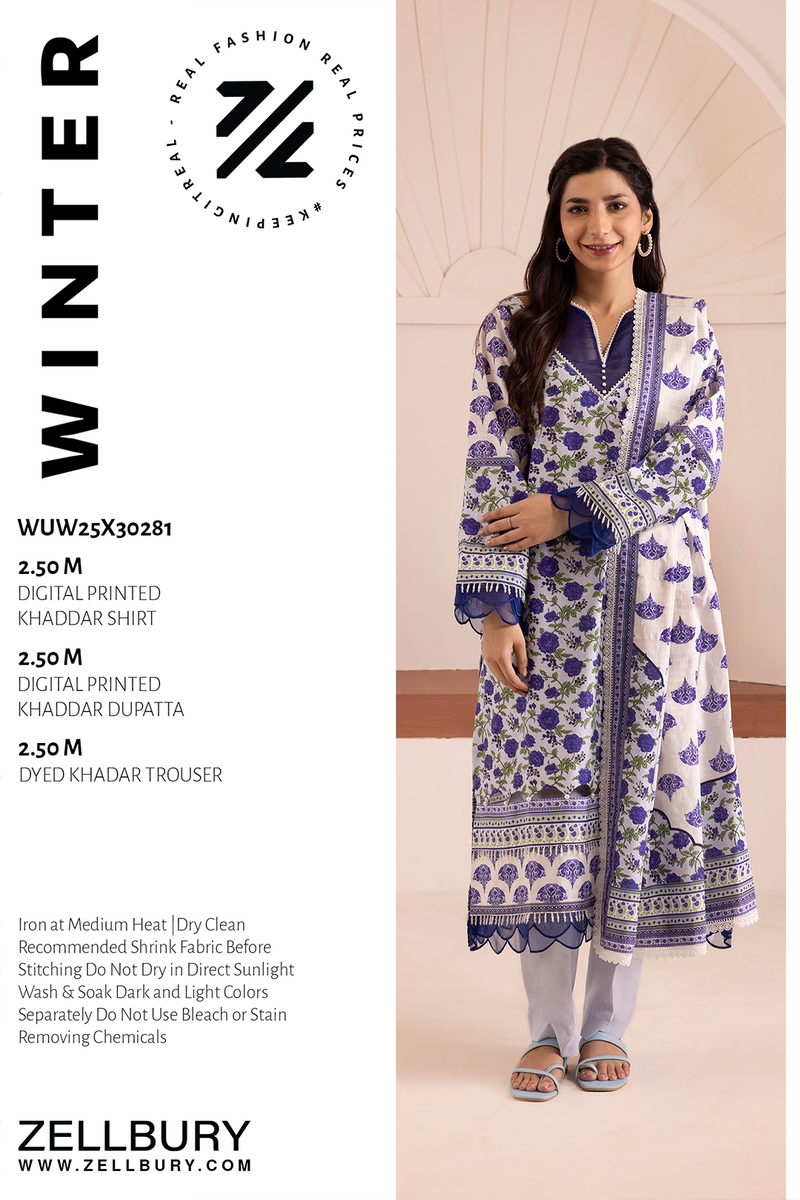 WINTER

REAL FASHION REAL PRICES #KEEPINGITREAL -

WUW25X30281

2.50 M
DIGITAL PRINTED
KHADDAR SHIRT

2.50 M
DIGITAL PRINTED
KHADDAR DUPATTA

2.50 M
DYED KHADAR TROUSER

Iron at Medium Heat |Dry Clean Recommended Shrink Fabric Before Stitching Do Not Dry in Direct Sunlight Wash & Soak Dark and Light Colors Separately Do Not Use Bleach or Stain Removing Chemicals

ZELLBURY
WWW.ZELLBURY.COM